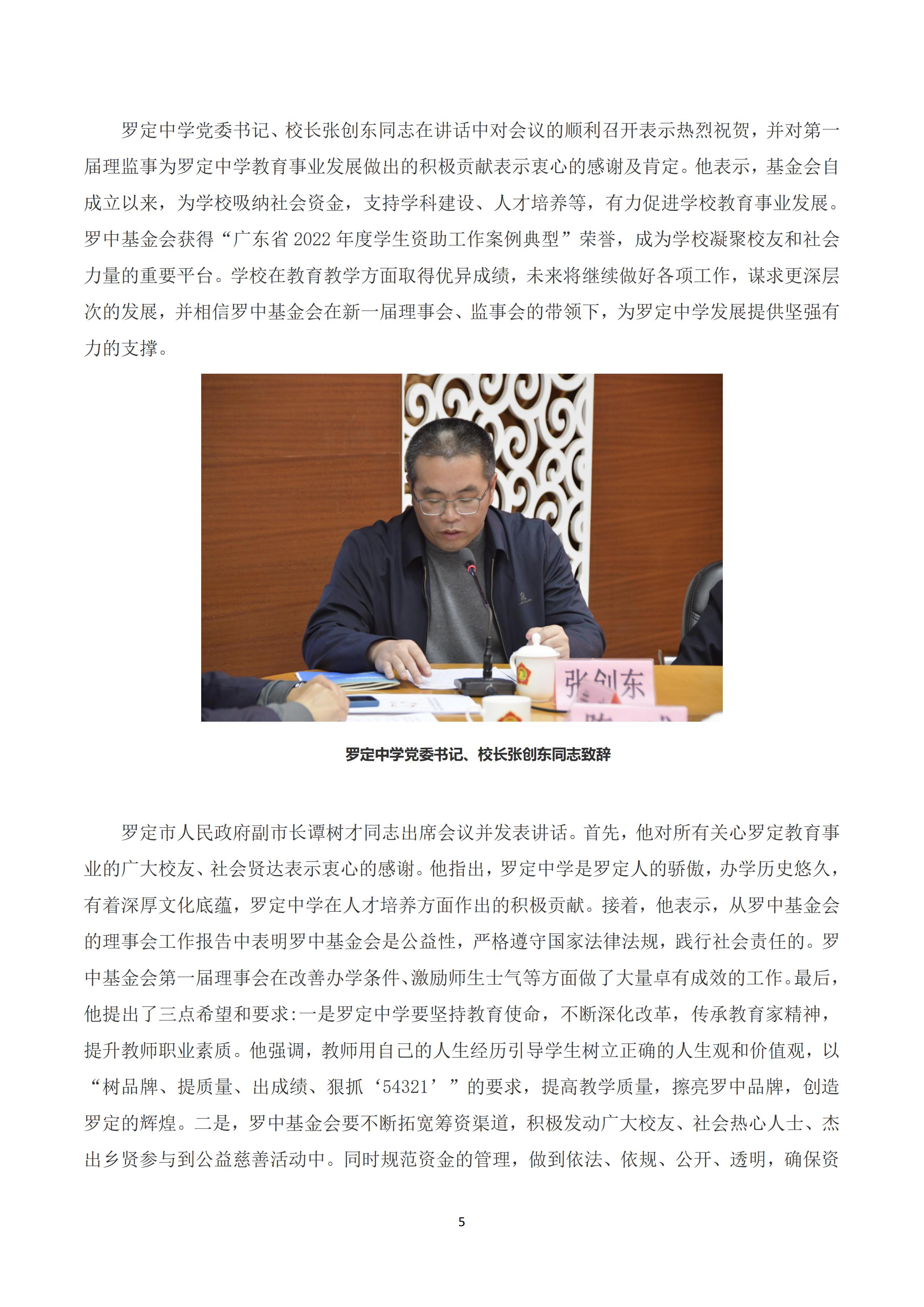 罗定中学党委书记、校长张创东同志在讲话中对会议的顺利召开表示热烈祝贺，并对第一届理监事为罗定中学教育事业发展做出的积极贡献表示衷心的感谢及肯定。他表示，基金会自成立以来，为学校吸纳社会资金，支持学科建设、人才培养等，有力促进学校教育事业发展。罗中基金会获得“广东省 2022 年度学生资助工作案例典型”荣誉，成为学校凝聚校友和社会力量的重要平台。学校在教育教学方面取得优异成绩，未来将继续做好各项工作，谋求更深层次的发展，并相信罗中基金会在新一届理事会、监事会的带领下，为罗定中学发展提供坚强有力的支撑。

张创东

罗定中学党委书记、校长张创东同志致辞

罗定市人民政府副市长谭树才同志出席会议并发表讲话。首先，他对所有关心罗定教育事业的广大校友、社会贤达表示衷心的感谢。他指出，罗定中学是罗定人的骄傲，办学历史悠久，有着深厚文化底蕴，罗定中学在人才培养方面作出的积极贡献。接着，他表示，从罗中基金会的理事会工作报告中表明罗中基金会是公益性，严格遵守国家法律法规，践行社会责任的。罗中基金会第一届理事会在改善办学条件、激励师生士气等方面做了大量卓有成效的工作。最后，他提出了三点希望和要求:一是罗定中学要坚持教育使命，不断深化改革，传承教育家精神，提升教师职业素质。他强调，教师用自己的人生经历引导学生树立正确的人生观和价值观，以“树品牌、提质量、出成绩、狠抓‘54321’”的要求，提高教学质量，擦亮罗中品牌，创造罗定的辉煌。二是，罗中基金会要不断拓宽筹资渠道，积极发动广大校友、社会热心人士、杰出乡贤参与到公益慈善活动中。同时规范资金的管理，做到依法、依规、公开、透明，确保资

5